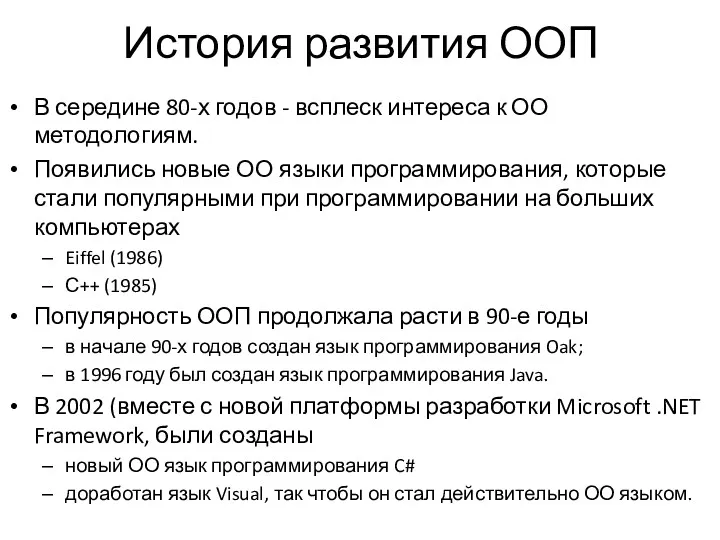 История развития ООП

• В середине 80-х годов - всплеск интереса к ОО методологиям.
• Появились новые ОО языки программирования, которые стали популярными при программировании на больших компьютерах
  – Eiffel (1986)
  – C++ (1985)
• Популярность ООП продолжала расти в 90-е годы
  – в начале 90-х годов создан язык программирования Oak;
  – в 1996 году был создан язык программирования Java.
• В 2002 (вместе с новой платформы разработки Microsoft .NET Framework, были созданы
  – новый ОО язык программирования C#
  – доработан язык Visual, так чтобы он стал действительно ОО языком.